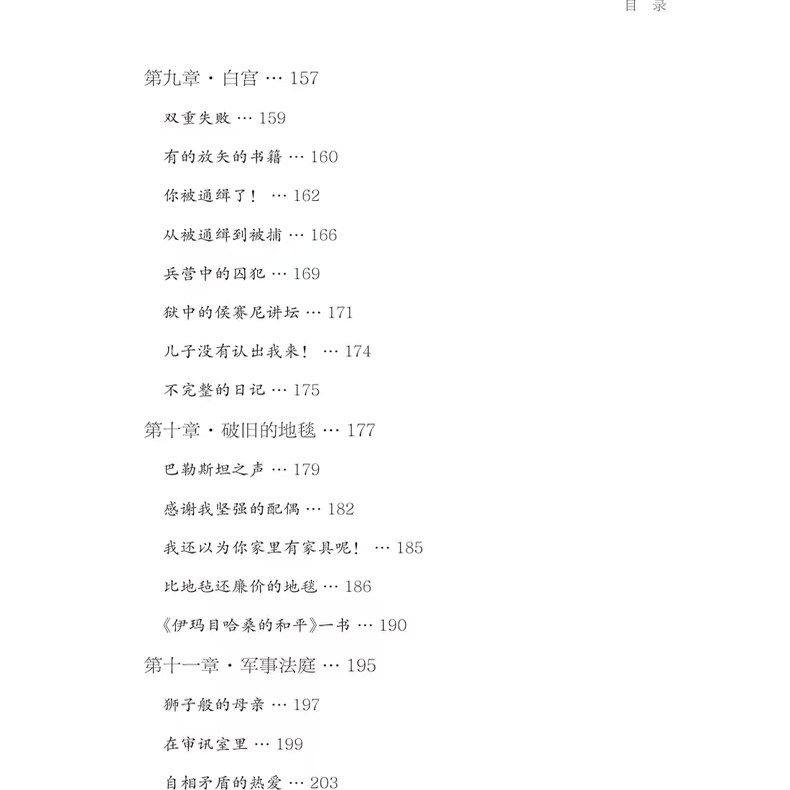 目 录

第九章・白宫 … 157

双重失败 … 159

有的放矢的书籍 … 160

你被通缉了！ … 162

从被通缉到被捕 … 166

兵营中的囚犯 … 169

狱中的侯赛尼讲坛 … 171

儿子没有认出我来！ … 174

不完整的日记 … 175

第十章・破旧的地毯 … 177

巴勒斯坦之声 … 179

感谢我坚强的配偶 … 182

我还以为你家里有家具呢！ … 185

比地毯还廉价的地毯 … 186

《伊玛目哈桑的和平》一书 … 190

第十一章・军事法庭 … 195

狮子般的母亲 … 197

在审讯室里 … 199

自相矛盾的热爱 … 203